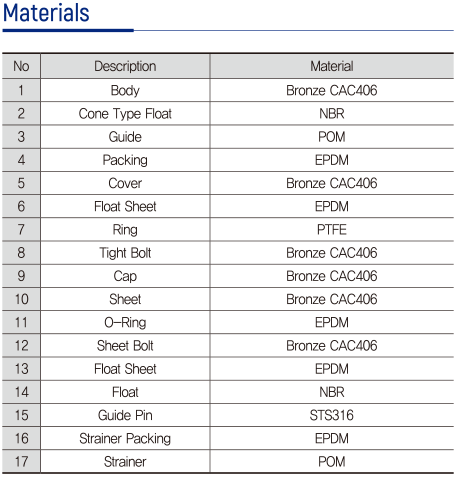 Materials

| No | Description | Material |
|---|---|---|
| 1 | Body | Bronze CAC406 |
| 2 | Cone Type Float | NBR |
| 3 | Guide | POM |
| 4 | Packing | EPDM |
| 5 | Cover | Bronze CAC406 |
| 6 | Float Sheet | EPDM |
| 7 | Ring | PTFE |
| 8 | Tight Bolt | Bronze CAC406 |
| 9 | Cap | Bronze CAC406 |
| 10 | Sheet | Bronze CAC406 |
| 11 | O-Ring | EPDM |
| 12 | Sheet Bolt | Bronze CAC406 |
| 13 | Float Sheet | EPDM |
| 14 | Float | NBR |
| 15 | Guide Pin | STS316 |
| 16 | Strainer Packing | EPDM |
| 17 | Strainer | POM |